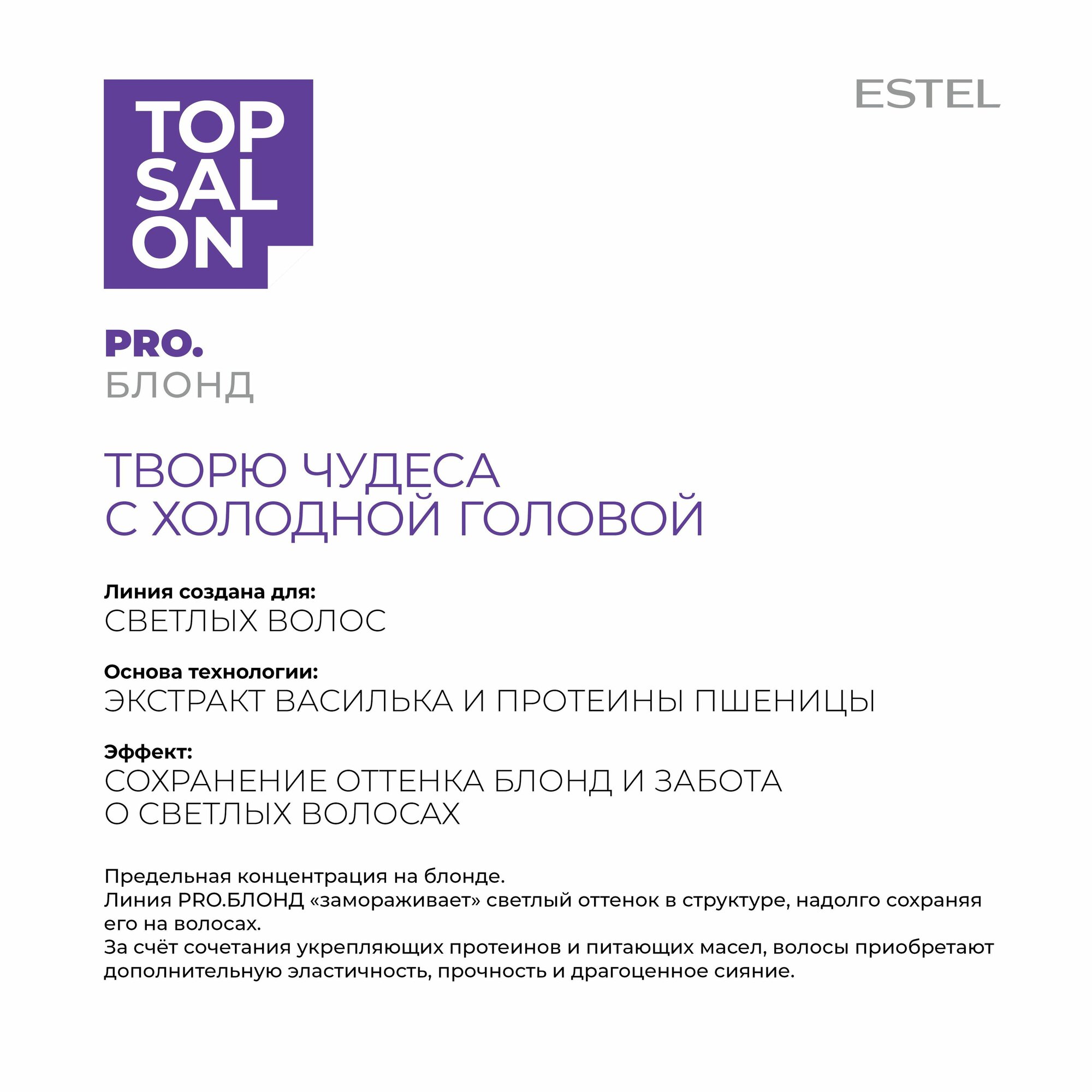 TOP
SAL
ON

ESTEL

PRO.
БЛОНД

ТВОРЮ ЧУДЕСА
С ХОЛОДНОЙ ГОЛОВОЙ

Линия создана для:
СВЕТЛЫХ ВОЛОС

Основа технологии:
ЭКСТРАКТ ВАСИЛЬКА И ПРОТЕИНЫ ПШЕНИЦЫ

Эффект:
СОХРАНЕНИЕ ОТТЕНКА БЛОНД И ЗАБОТА О СВЕТЛЫХ ВОЛОСАХ

Предельная концентрация на блонде.
Линия PRO.БЛОНД «замораживает» светлый оттенок в структуре, надолго сохраняя его на волосах.
За счёт сочетания укрепляющих протеинов и питающих масел, волосы приобретают дополнительную эластичность, прочность и драгоценное сияние.